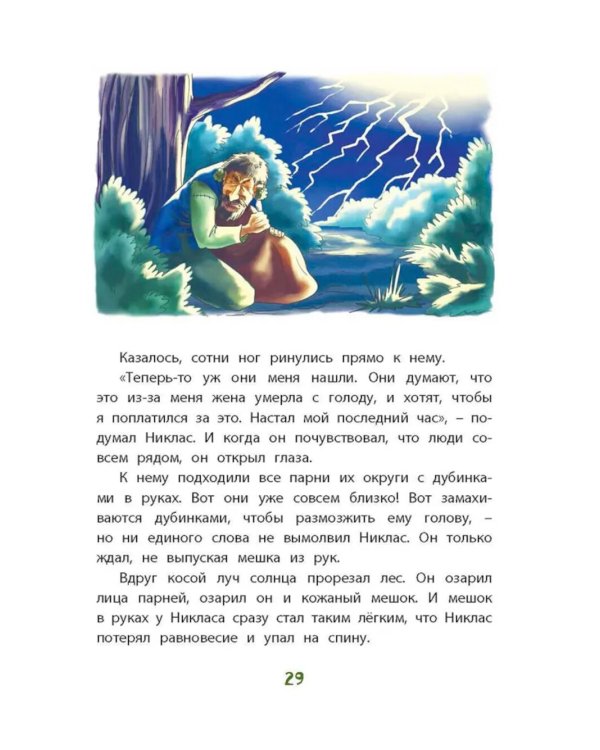 Казалось, сотни ног ринулись прямо к нему.

«Теперь-то уж они меня нашли. Они думают, что это из-за меня жена умерла с голоду, и хотят, чтобы я поплатился за это. Настал мой последний час», – подумал Никлас. И когда он почувствовал, что люди совсем рядом, он открыл глаза.

К нему подходили все парни их округи с дубинками в руках. Вот они уже совсем близко! Вот замахиваются дубинками, чтобы размозжить ему голову, – но ни единого слова не вымолвил Никлас. Он только ждал, не выпуская мешка из рук.

Вдруг косой луч солнца прорезал лес. Он озарил лица парней, озарил он и кожаный мешок. И мешок в руках у Никласа сразу стал таким лёгким, что Никлас потерял равновесие и упал на спину.

29